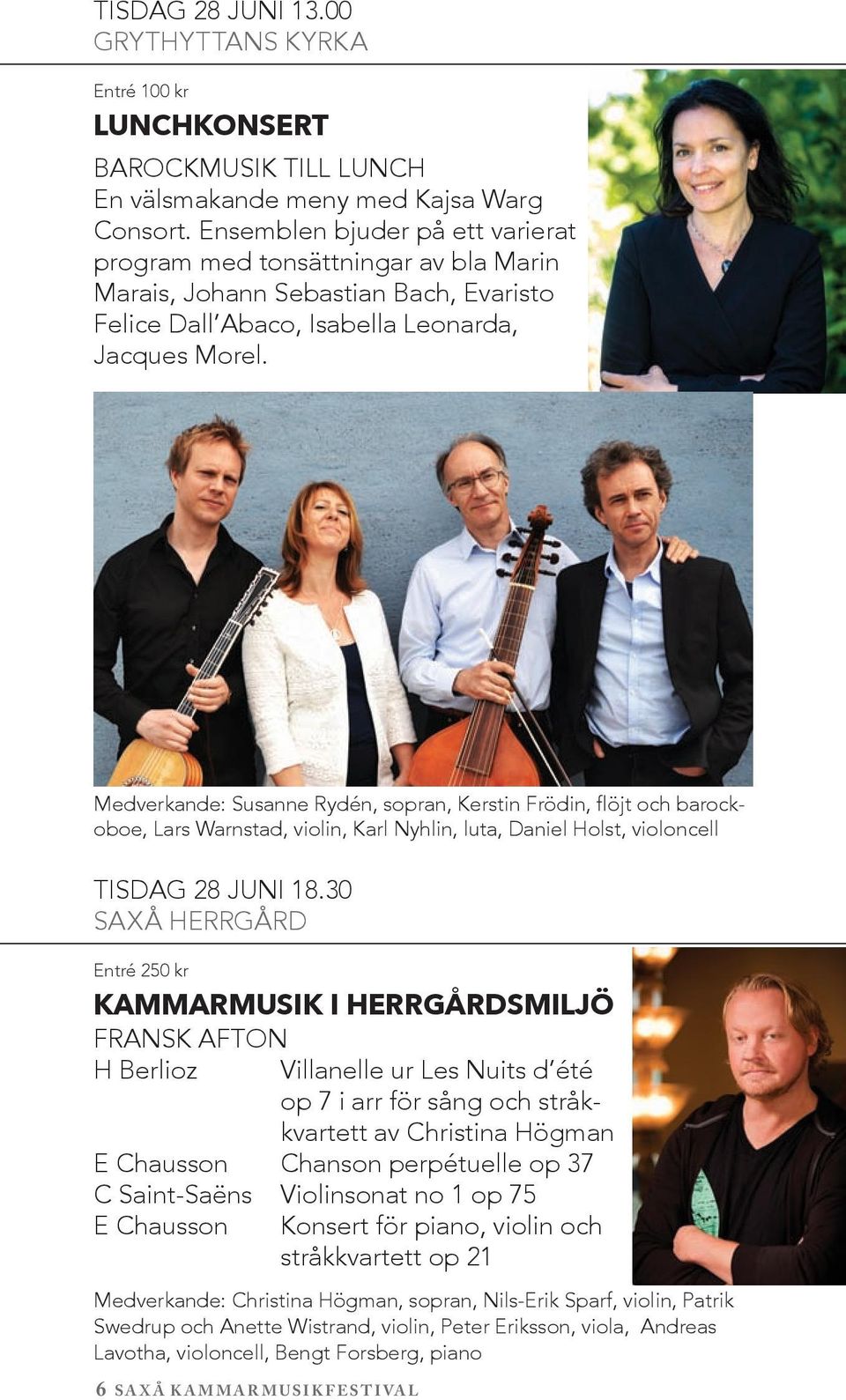 TISDAG 28 JUNI 13.00
GRYTHYTTANS KYRKA

Entré 100 kr

LUNCHKONSERT

BAROCKMUSIK TILL LUNCH
En välsmakande meny med Kajsa Warg Consort. Ensemblen bjuder på ett varierat program med tonsättningar av bla Marin Marais, Johann Sebastian Bach, Evaristo Felice Dall'Abaco, Isabella Leonarda, Jacques Morel.

Medverkande: Susanne Rydén, sopran, Kerstin Frödin, flöjt och barockoboe, Lars Warnstad, violin, Karl Nyhlin, luta, Daniel Holst, violoncell

TISDAG 28 JUNI 18.30
SAXÅ HERRGÅRD

Entré 250 kr

KAMMARMUSIK I HERRGÅRDSMILJÖ
FRANSK AFTON

| | |
|---|---|
| H Berlioz | Villanelle ur Les Nuits d'été op 7 i arr för sång och stråkkvartett av Christina Högman |
| E Chausson | Chanson perpétuelle op 37 |
| C Saint-Saëns | Violinsonat no 1 op 75 |
| E Chausson | Konsert för piano, violin och stråkkvartett op 21 |

Medverkande: Christina Högman, sopran, Nils-Erik Sparf, violin, Patrik Swedrup och Anette Wistrand, violin, Peter Eriksson, viola, Andreas Lavotha, violoncell, Bengt Forsberg, piano

6 SAXÅ KAMMARMUSIKFESTIVAL